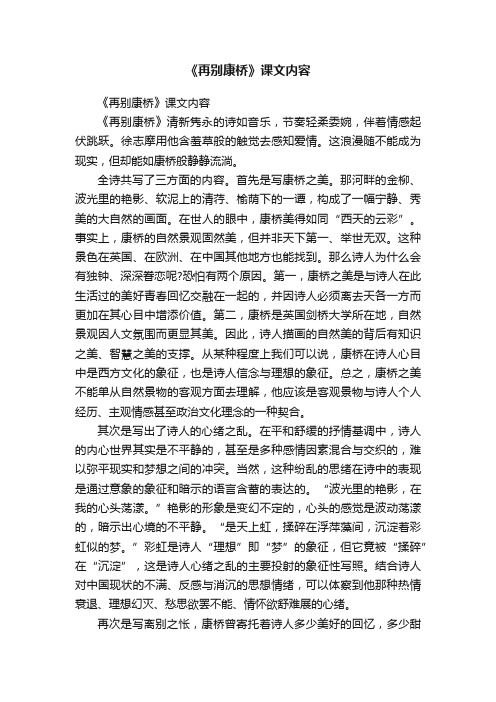 《再别康桥》课文内容

《再别康桥》课文内容

《再别康桥》清新隽永的诗如音乐，节奏轻柔委婉，伴着情感起伏跳跃。徐志摩用他含羞草般的触觉去感知爱情。这浪漫随不能成为现实，但却能如康桥般静静流淌。

全诗共写了三方面的内容。首先是写康桥之美。那河畔的金柳、波光里的艳影、软泥上的清荇、榆荫下的一谭，构成了一幅宁静、秀美的大自然的画面。在世人的眼中，康桥美得如同“西天的云彩”。事实上，康桥的自然景观固然美，但并非天下第一、举世无双。这种景色在英国、在欧洲、在中国其他地方也能找到。那么诗人为什么会有独钟、深深眷恋呢?恐怕有两个原因。第一，康桥之美是与诗人在此生活过的美好青春回忆交融在一起的，并因诗人必须离去天各一方而更加在其心目中增添价值。第二，康桥是英国剑桥大学所在地，自然景观因人文氛围而更显其美。因此，诗人描画的自然美的背后有知识之美、智慧之美的支撑。从某种程度上我们可以说，康桥在诗人心目中是西方文化的象征，也是诗人信念与理想的象征。总之，康桥之美不能单从自然景物的客观方面去理解，他应该是客观景物与诗人个人经历、主观情感甚至政治文化理念的一种契合。

其次是写出了诗人的心绪之乱。在平和舒缓的抒情基调中，诗人的内心世界其实是不平静的，甚至是多种感情因素混合与交织的，难以弥平现实和梦想之间的冲突。当然，这种纷乱的思绪在诗中的表现是通过意象的象征和暗示的语言含蓄的表达的。“波光里的艳影，在我的心头荡漾。”艳影的形象是变幻不定的，心头的感觉是波动荡漾的，暗示出心境的不平静。“是天上虹，揉碎在浮萍藻间，沉淀着彩虹似的梦。”彩虹是诗人“理想”即“梦”的象征，但它竟被“揉碎”在“沉淀”，这是诗人心绪之乱的主要投射的象征性写照。结合诗人对中国现状的不满、反感与消沉的思想情绪，可以体察到他那种热情衰退、理想幻灭、愁思欲罢不能、情怀欲舒难展的心绪。

再次是写离别之怅，康桥曾寄托着诗人多少美好的回忆，多少甜